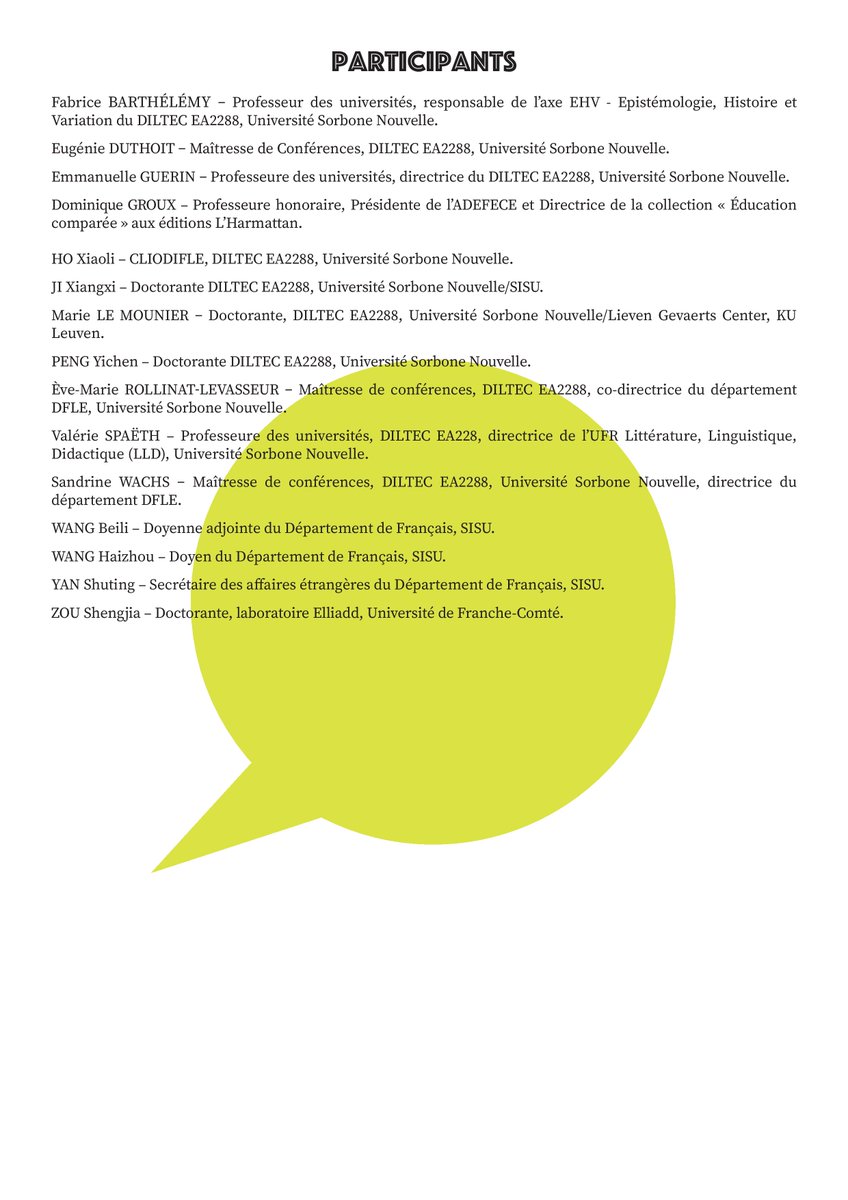 PARTICIPANTS

Fabrice BARTHÉLÉMY – Professeur des universités, responsable de l'axe EHV - Epistémologie, Histoire et Variation du DILTEC EA2288, Université Sorbone Nouvelle.

Eugénie DUTHOIT – Maîtresse de Conférences, DILTEC EA2288, Université Sorbone Nouvelle.

Emmanuelle GUERIN – Professeure des universités, directrice du DILTEC EA2288, Université Sorbone Nouvelle.

Dominique GROUX – Professeure honoraire, Présidente de l'ADEFECE et Directrice de la collection « Éducation comparée » aux éditions L'Harmattan.

HO Xiaoli – CLIODIFLE, DILTEC EA2288, Université Sorbone Nouvelle.

JI Xiangxi – Doctorante DILTEC EA2288, Université Sorbone Nouvelle/SISU.

Marie LE MOUNIER – Doctorante, DILTEC EA2288, Université Sorbone Nouvelle/Lieven Gevaerts Center, KU Leuven.

PENG Yichen – Doctorante DILTEC EA2288, Université Sorbone Nouvelle.

Ève-Marie ROLLINAT-LEVASSEUR – Maîtresse de conférences, DILTEC EA2288, co-directrice du département DFLE, Université Sorbone Nouvelle.

Valérie SPAËTH – Professeure des universités, DILTEC EA228, directrice de l'UFR Littérature, Linguistique, Didactique (LLD), Université Sorbone Nouvelle.

Sandrine WACHS – Maîtresse de conférences, DILTEC EA2288, Université Sorbone Nouvelle, directrice du département DFLE.

WANG Beili – Doyenne adjointe du Département de Français, SISU.

WANG Haizhou – Doyen du Département de Français, SISU.

YAN Shuting – Secrétaire des affaires étrangères du Département de Français, SISU.

ZOU Shengjia – Doctorante, laboratoire Elliadd, Université de Franche-Comté.